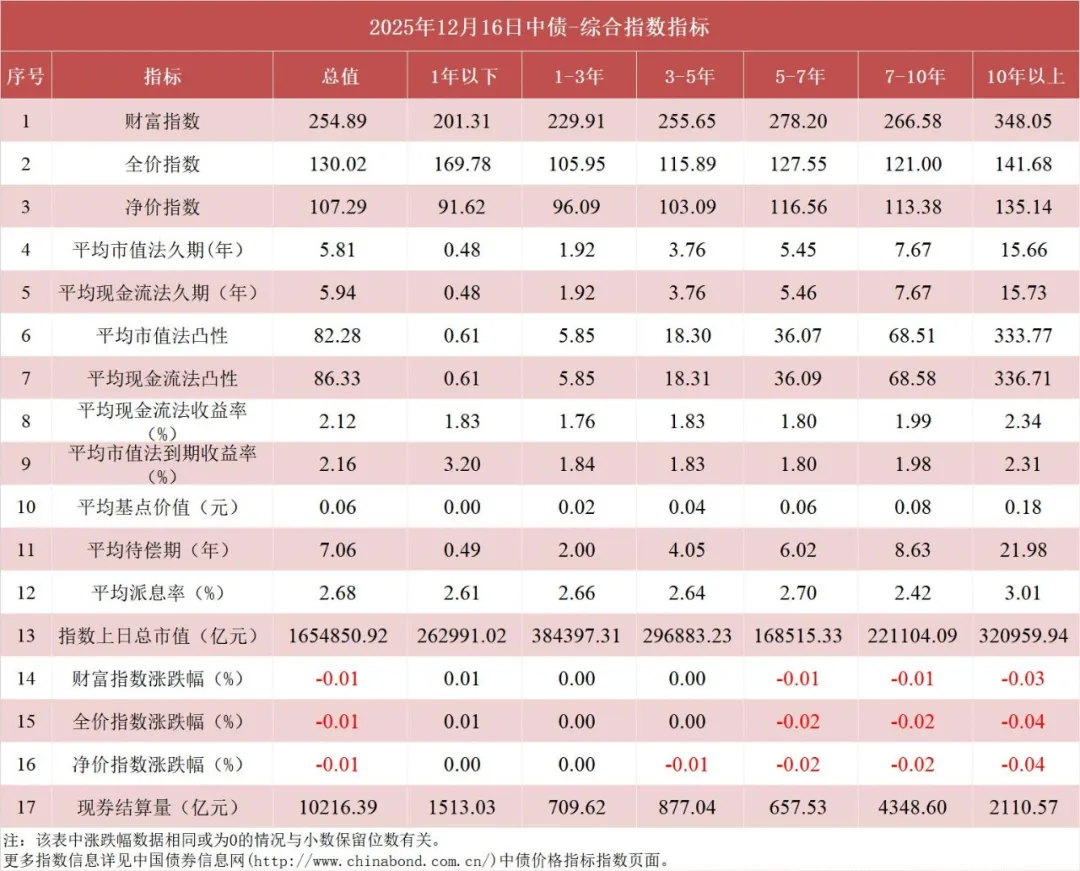 2025年12月16日中债-综合指数指标

| 序号 | 指标 | 总值 | 1年以下 | 1-3年 | 3-5年 | 5-7年 | 7-10年 | 10年以上 |
|---|---|---|---|---|---|---|---|---|
| 1 | 财富指数 | 254.89 | 201.31 | 229.91 | 255.65 | 278.20 | 266.58 | 348.05 |
| 2 | 全价指数 | 130.02 | 169.78 | 105.95 | 115.89 | 127.55 | 121.00 | 141.68 |
| 3 | 净价指数 | 107.29 | 91.62 | 96.09 | 103.09 | 116.56 | 113.38 | 135.14 |
| 4 | 平均市值法久期（年） | 5.81 | 0.48 | 1.92 | 3.76 | 5.45 | 7.67 | 15.66 |
| 5 | 平均现金流法久期（年） | 5.94 | 0.48 | 1.92 | 3.76 | 5.46 | 7.67 | 15.73 |
| 6 | 平均市值法凸性 | 82.28 | 0.61 | 5.85 | 18.30 | 36.07 | 68.51 | 333.77 |
| 7 | 平均现金流法凸性 | 86.33 | 0.61 | 5.85 | 18.31 | 36.09 | 68.58 | 336.71 |
| 8 | 平均现金流法收益率（%） | 2.12 | 1.83 | 1.76 | 1.83 | 1.80 | 1.99 | 2.34 |
| 9 | 平均市值法到期收益率（%） | 2.16 | 3.20 | 1.84 | 1.83 | 1.80 | 1.98 | 2.31 |
| 10 | 平均基点价值（元） | 0.06 | 0.00 | 0.02 | 0.04 | 0.06 | 0.08 | 0.18 |
| 11 | 平均待偿期（年） | 7.06 | 0.49 | 2.00 | 4.05 | 6.02 | 8.63 | 21.98 |
| 12 | 平均派息率（%） | 2.68 | 2.61 | 2.66 | 2.64 | 2.70 | 2.42 | 3.01 |
| 13 | 指数上日总市值（亿元） | 1654850.92 | 262991.02 | 384397.31 | 296883.23 | 168515.33 | 221104.09 | 320959.94 |
| 14 | 财富指数涨跌幅（%） | -0.01 | 0.01 | 0.00 | 0.00 | -0.01 | -0.01 | -0.03 |
| 15 | 全价指数涨跌幅（%） | -0.01 | 0.01 | 0.00 | 0.00 | -0.02 | -0.02 | -0.04 |
| 16 | 净价指数涨跌幅（%） | -0.01 | 0.00 | 0.00 | -0.01 | -0.02 | -0.02 | -0.04 |
| 17 | 现券结算量（亿元） | 10216.39 | 1513.03 | 709.62 | 877.04 | 657.53 | 4348.60 | 2110.57 |

注：该表中涨跌幅数据相同或为0的情况与小数保留位数有关。
更多指数信息详见中国债券信息网(http://www.chinabond.com.cn/)中债价格指标指数页面。